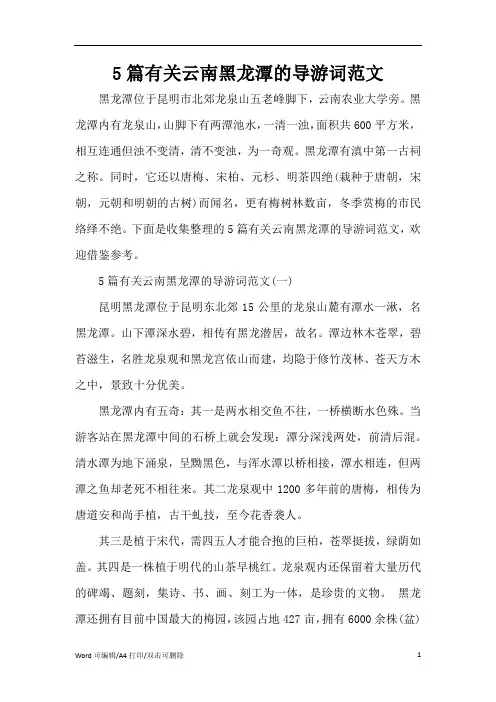 5篇有关云南黑龙潭的导游词范文

黑龙潭位于昆明市北郊龙泉山五老峰脚下，云南农业大学旁。黑龙潭内有龙泉山，山脚下有两潭池水，一清一浊，面积共600平方米，相互连通但浊不变清，清不变浊，为一奇观。黑龙潭有滇中第一古祠之称。同时，它还以唐梅、宋柏、元杉、明茶四绝(栽种于唐朝，宋朝，元朝和明朝的古树)而闻名，更有梅树林数亩，冬季赏梅的市民络绎不绝。下面是收集整理的5篇有关云南黑龙潭的导游词范文，欢迎借鉴参考。

5篇有关云南黑龙潭的导游词范文(一)

昆明黑龙潭位于昆明东北郊15公里的龙泉山麓有潭水一湫，名黑龙潭。山下潭深水碧，相传有黑龙潜居，故名。潭边林木苍翠，碧苔滋生，名胜龙泉观和黑龙宫依山而建，均隐于修竹茂林、苍天方木之中，景致十分优美。

黑龙潭内有五奇：其一是两水相交鱼不往，一桥横断水色殊。当游客站在黑龙潭中间的石桥上就会发现：潭分深浅两处，前清后混。清水潭为地下涌泉，呈黝黑色，与浑水潭以桥相接，潭水相连，但两潭之鱼却老死不相往来。其二龙泉观中1200多年前的唐梅，相传为唐道安和尚手植，古干虬技，至今花香袭人。

其三是植于宋代，需四五人才能合抱的巨柏，苍翠挺拔，绿荫如盖。其四是一株植于明代的山茶早桃红。龙泉观内还保留着大量历代的碑竭、题刻，集诗、书、画、刻工为一体，是珍贵的文物。 黑龙潭还拥有目前中国最大的梅园，该园占地427亩，拥有6000余株(盆)

Word可编辑/A4打印/双击可删除 1